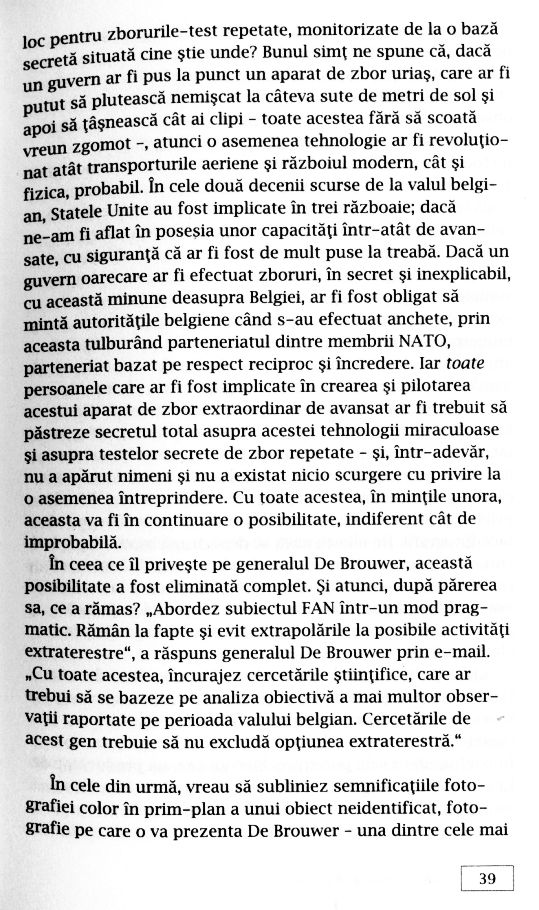 loc pentru zborurile-test repetate, monitorizate de la o bază secretă situată cine știe unde? Bunul simț ne spune că, dacă un guvern ar fi pus la punct un aparat de zbor uriaș, care ar fi putut să plutească nemișcat la câteva sute de metri de sol și apoi să țâșnească cât ai clipi – toate acestea fără să scoată vreun zgomot –, atunci o asemenea tehnologie ar fi revoluționat atât transporturile aeriene și războiul modern, cât și fizica, probabil. În cele două decenii scurse de la valul belgian, Statele Unite au fost implicate în trei războaie; dacă ne-am fi aflat în posesia unor capacități într-atât de avansate, cu siguranță că ar fi fost de mult puse la treabă. Dacă un guvern oarecare ar fi efectuat zboruri, în secret și inexplicabil, cu această minune deasupra Belgiei, ar fi fost obligat să mintă autoritățile belgiene când s-au efectuat anchete, prin aceasta tulburând parteneriatul dintre membrii NATO, parteneriat bazat pe respect reciproc și încredere. Iar toate persoanele care ar fi fost implicate în crearea și pilotarea acestui aparat de zbor extraordinar de avansat ar fi trebuit să păstreze secretul total asupra acestei tehnologii miraculoase și asupra testelor secrete de zbor repetate – și, într-adevăr, nu a apărut nimeni și nu a existat nicio scurgere cu privire la o asemenea întreprindere. Cu toate acestea, în mințile unora, aceasta va fi în continuare o posibilitate, indiferent cât de improbabilă.

În ceea ce îl privește pe generalul De Brouwer, această posibilitate a fost eliminată complet. Și atunci, după părerea sa, ce a rămas? „Abordez subiectul FAN într-un mod pragmatic. Rămân la fapte și evit extrapolările la posibile activități extraterestre", a răspuns generalul De Brouwer prin e-mail. „Cu toate acestea, încurajez cercetările științifice, care ar trebui să se bazeze pe analiza obiectivă a mai multor observații raportate pe perioada valului belgian. Cercetările de acest gen trebuie să nu excludă opțiunea extraterestră."

În cele din urmă, vreau să subliniez semnificațiile fotografiei color în prim-plan a unui obiect neidentificat, fotografie pe care o va prezenta De Brouwer – una dintre cele mai

39